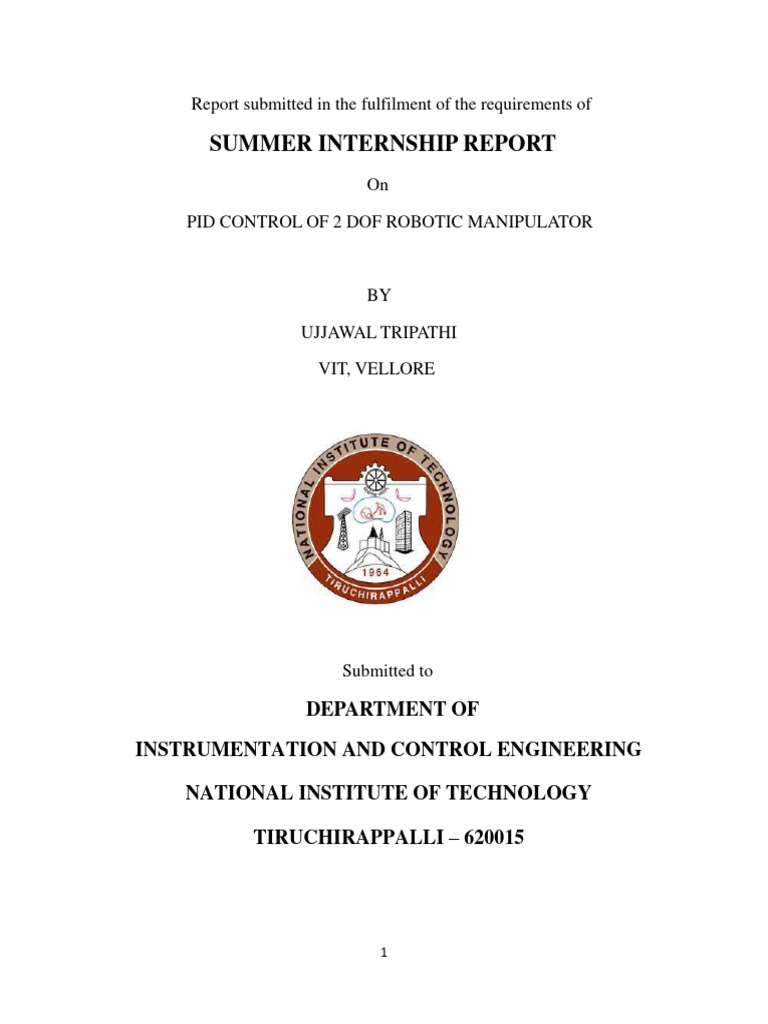 Report submitted in the fulfilment of the requirements of

SUMMER INTERNSHIP REPORT

On

PID CONTROL OF 2 DOF ROBOTIC MANIPULATOR

BY

UJJAWAL TRIPATHI

VIT, VELLORE

NATIONAL INSTITUTE OF TECHNOLOGY

1964

TIRUCHIRAPPALLI

Submitted to

DEPARTMENT OF

INSTRUMENTATION AND CONTROL ENGINEERING

NATIONAL INSTITUTE OF TECHNOLOGY

TIRUCHIRAPPALLI – 620015

1